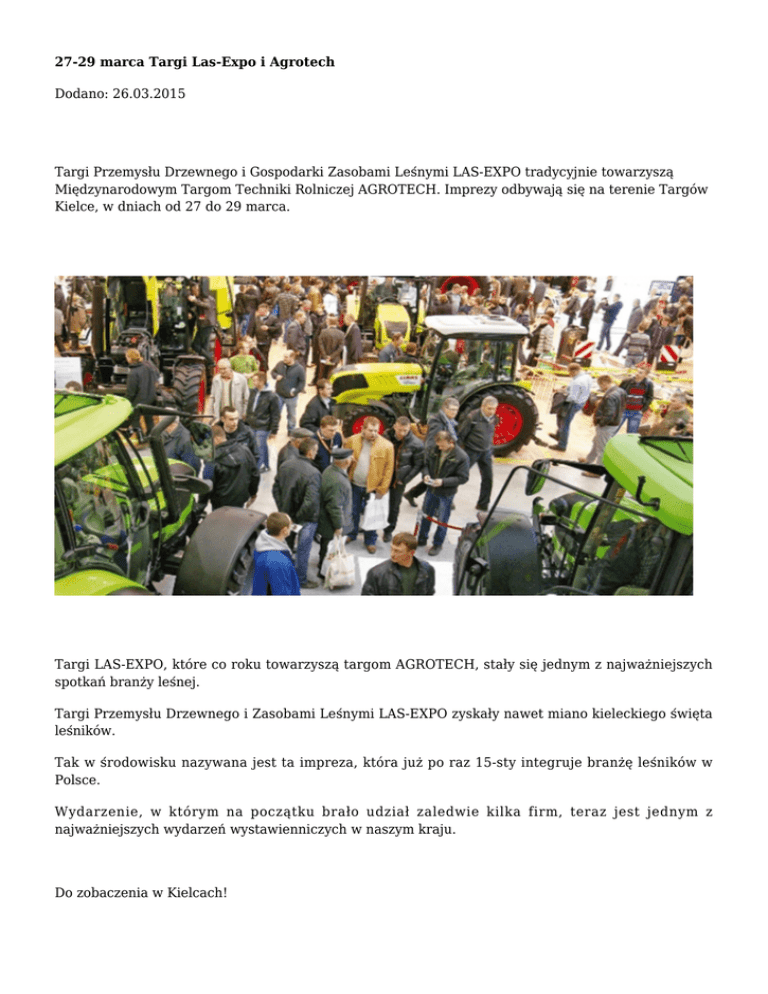 27-29 marca Targi Las-Expo i Agrotech

Dodano: 26.03.2015

Targi Przemysłu Drzewnego i Gospodarki Zasobami Leśnymi LAS-EXPO tradycyjnie towarzyszą Międzynarodowym Targom Techniki Rolniczej AGROTECH. Imprezy odbywają się na terenie Targów Kielce, w dniach od 27 do 29 marca.

Targi LAS-EXPO, które co roku towarzyszą targom AGROTECH, stały się jednym z najważniejszych spotkań branży leśnej.

Targi Przemysłu Drzewnego i Zasobami Leśnymi LAS-EXPO zyskały nawet miano kieleckiego święta leśników.

Tak w środowisku nazywana jest ta impreza, która już po raz 15-sty integruje branżę leśników w Polsce.

Wydarzenie, w którym na początku brało udział zaledwie kilka firm, teraz jest jednym z najważniejszych wydarzeń wystawienniczych w naszym kraju.

Do zobaczenia w Kielcach!